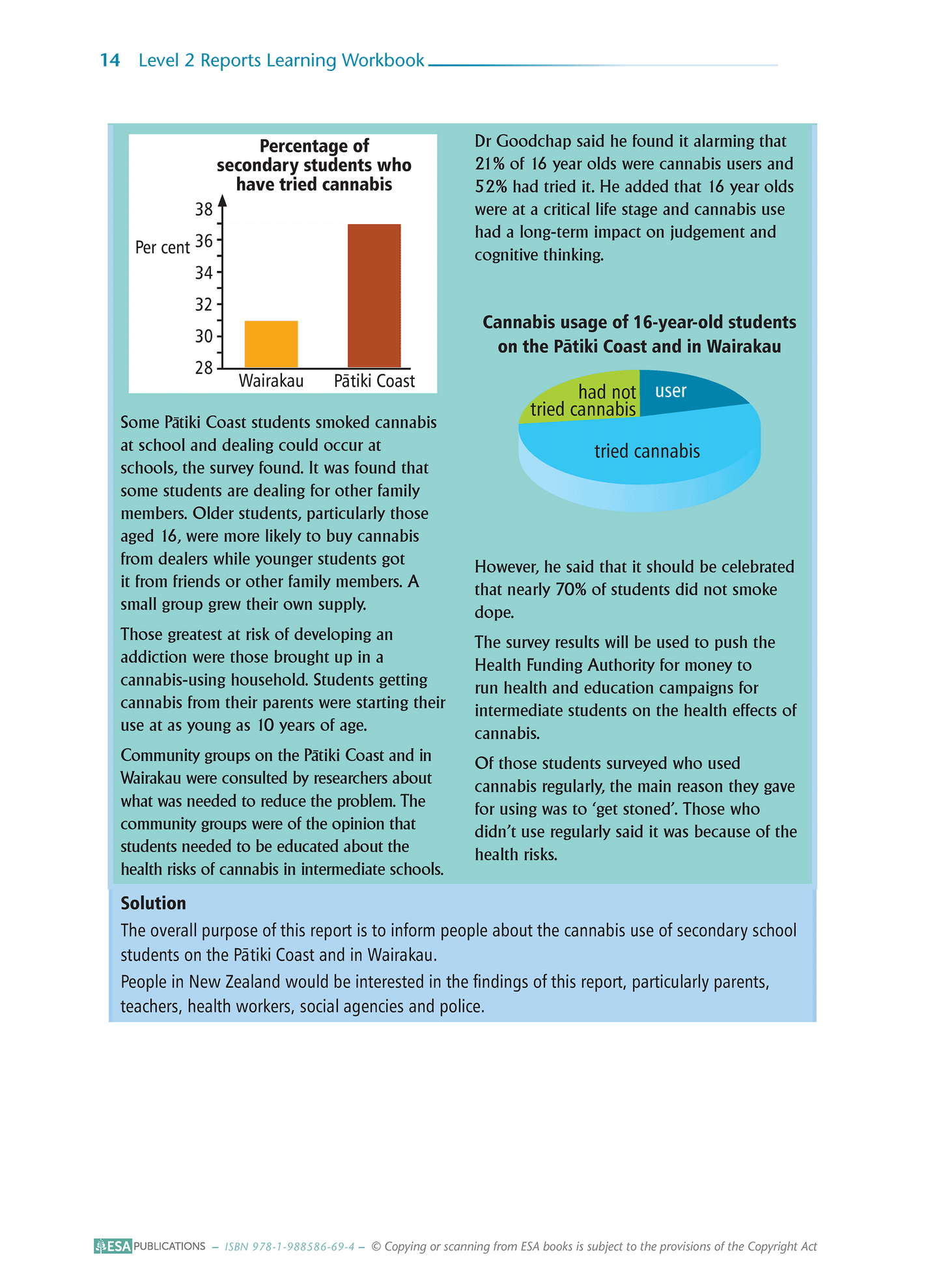 14 Level 2 Reports Learning Workbook

Percentage of secondary students who have tried cannabis

Per cent

38
36
34
32
30
28

Wairakau Pātiki Coast

Some Pātiki Coast students smoked cannabis at school and dealing could occur at schools, the survey found. It was found that some students are dealing for other family members. Older students, particularly those aged 16, were more likely to buy cannabis from dealers while younger students got it from friends or other family members. A small group grew their own supply.

Those greatest at risk of developing an addiction were those brought up in a cannabis-using household. Students getting cannabis from their parents were starting their use at as young as 10 years of age.

Community groups on the Pātiki Coast and in Wairakau were consulted by researchers about what was needed to reduce the problem. The community groups were of the opinion that students needed to be educated about the health risks of cannabis in intermediate schools.

Dr Goodchap said he found it alarming that 21% of 16 year olds were cannabis users and 52% had tried it. He added that 16 year olds were at a critical life stage and cannabis use had a long-term impact on judgement and cognitive thinking.

Cannabis usage of 16-year-old students on the Pātiki Coast and in Wairakau

had not tried cannabis
user
tried cannabis

However, he said that it should be celebrated that nearly 70% of students did not smoke dope.

The survey results will be used to push the Health Funding Authority for money to run health and education campaigns for intermediate students on the health effects of cannabis.

Of those students surveyed who used cannabis regularly, the main reason they gave for using was to ‘get stoned’. Those who didn’t use regularly said it was because of the health risks.

Solution

The overall purpose of this report is to inform people about the cannabis use of secondary school students on the Pātiki Coast and in Wairakau.

People in New Zealand would be interested in the findings of this report, particularly parents, teachers, health workers, social agencies and police.

ESA PUBLICATIONS – ISBN 978-1-988586-69-4 – © Copying or scanning from ESA books is subject to the provisions of the Copyright Act